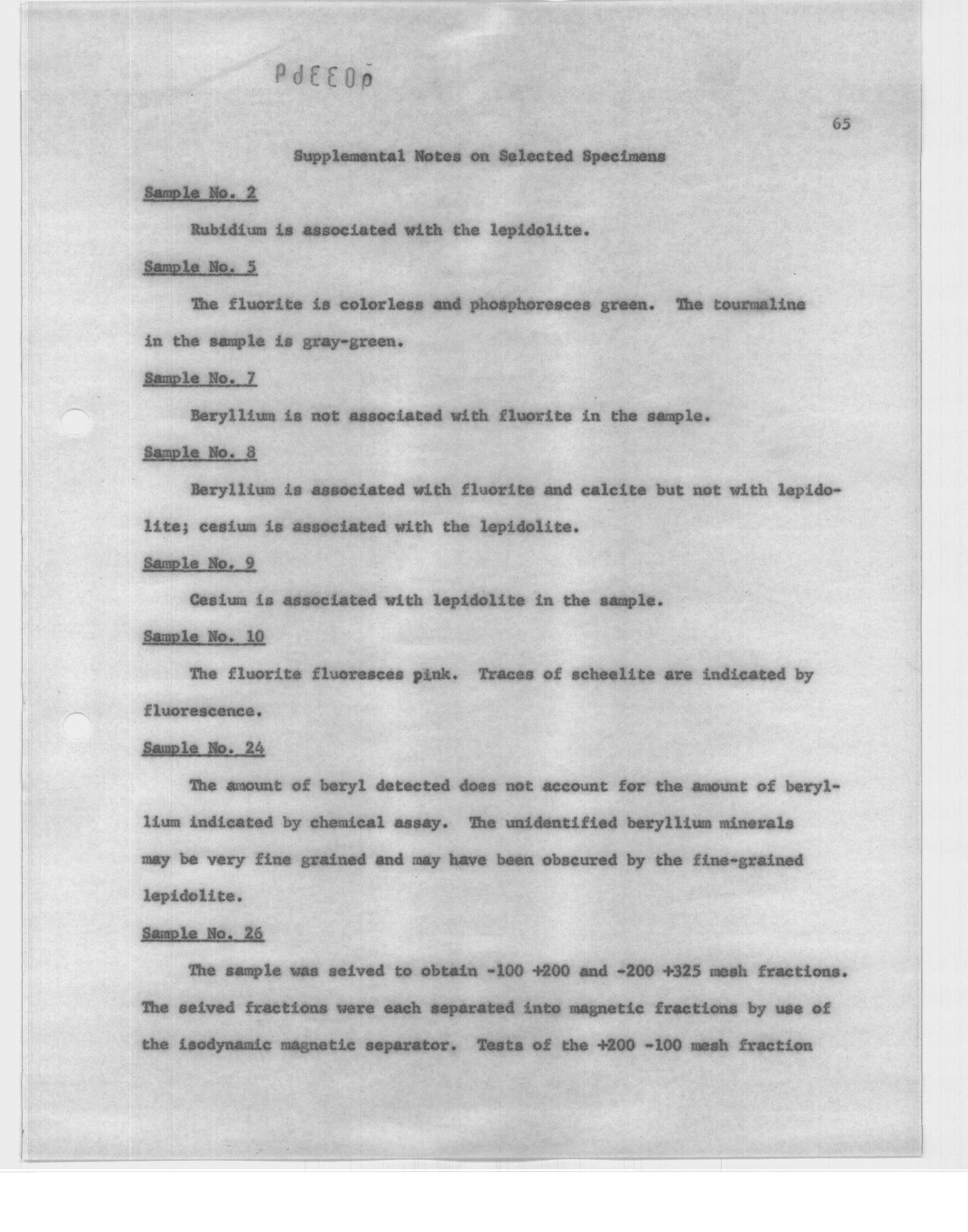 PdEE0p

65

Supplemental Notes on Selected Specimens

Sample No. 2

Rubidium is associated with the lepidolite.

Sample No. 5

The fluorite is colorless and phosphoresces green. The tourmaline in the sample is gray-green.

Sample No. 7

Beryllium is not associated with fluorite in the sample.

Sample No. 8

Beryllium is associated with fluorite and calcite but not with lepidolite; cesium is associated with the lepidolite.

Sample No. 9

Cesium is associated with lepidolite in the sample.

Sample No. 10

The fluorite fluoresces pink. Traces of scheelite are indicated by fluorescence.

Sample No. 24

The amount of beryl detected does not account for the amount of beryllium indicated by chemical assay. The unidentified beryllium minerals may be very fine grained and may have been obscured by the fine-grained lepidolite.

Sample No. 26

The sample was seived to obtain -100 +200 and -200 +325 mesh fractions. The seived fractions were each separated into magnetic fractions by use of the isodynamic magnetic separator. Tests of the +200 -100 mesh fraction